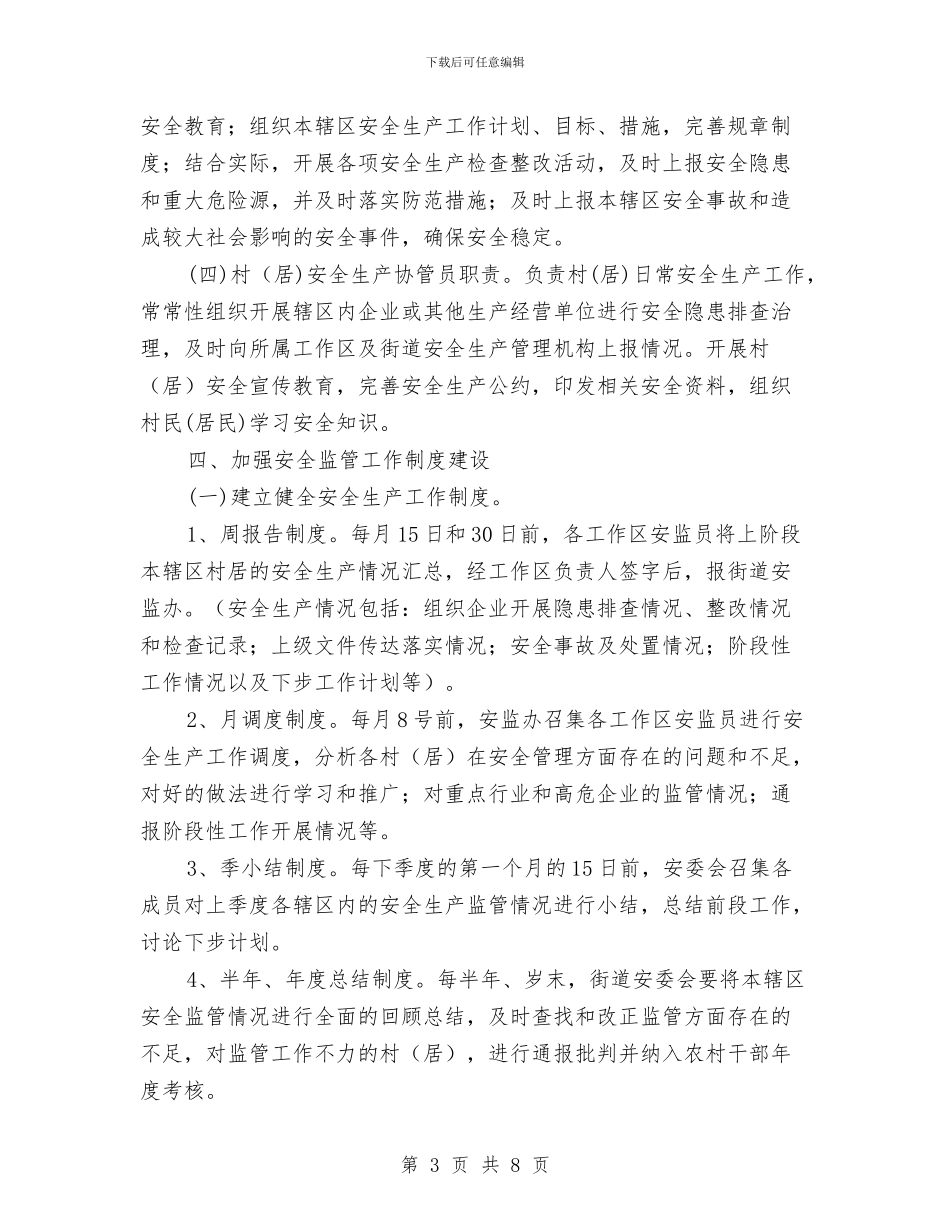 下载后可任意编辑

安全教育；组织本辖区安全生产工作计划、目标、措施，完善规章制度；结合实际，开展各项安全生产检查整改活动，及时上报安全隐患和重大危险源，并及时落实防范措施；及时上报本辖区安全事故和造成较大社会影响的安全事件，确保安全稳定。

(四)村（居）安全生产协管员职责。负责村(居)日常安全生产工作，常常性组织开展辖区内企业或其他生产经营单位进行安全隐患排查治理，及时向所属工作区及街道安全生产管理机构上报情况。开展村（居）安全宣传教育，完善安全生产公约，印发相关安全资料，组织村民(居民)学习安全知识。

四、加强安全监管工作制度建设

(一)建立健全安全生产工作制度。

1、周报告制度。每月15日和30日前，各工作区安监员将上阶段本辖区村居的安全生产情况汇总，经工作区负责人签字后，报街道安监办。（安全生产情况包括：组织企业开展隐患排查情况、整改情况和检查记录；上级文件传达落实情况；安全事故及处置情况；阶段性工作情况以及下步工作计划等）。

2、月调度制度。每月8号前，安监办召集各工作区安监员进行安全生产工作调度，分析各村（居）在安全管理方面存在的问题和不足，对好的做法进行学习和推广；对重点行业和高危企业的监管情况；通报阶段性工作开展情况等。

3、季小结制度。每下季度的第一个月的15日前，安委会召集各成员对上季度各辖区内的安全生产监管情况进行小结，总结前段工作，讨论下步计划。

4、半年、年度总结制度。每半年、岁末，街道安委会要将本辖区安全监管情况进行全面的回顾总结，及时查找和改正监管方面存在的不足，对监管工作不力的村（居），进行通报批判并纳入农村干部年度考核。

第 3 页 共 8 页